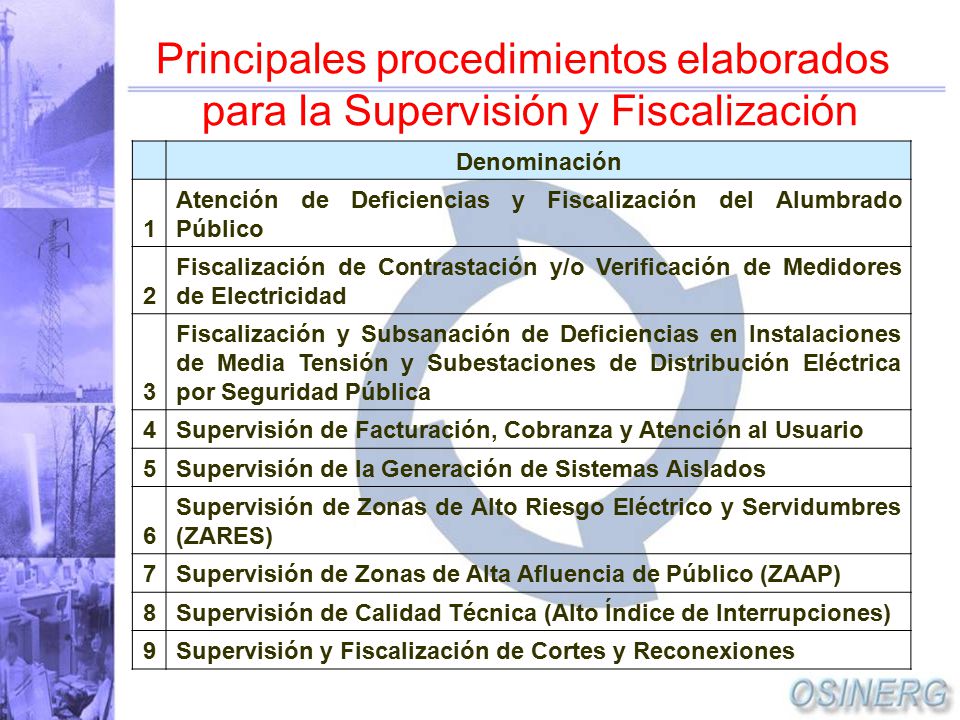 Principales procedimientos elaborados para la Supervisión y Fiscalización

|   | Denominación |
|---|---|
| 1 | Atención de Deficiencias y Fiscalización del Alumbrado Público |
| 2 | Fiscalización de Contrastación y/o Verificación de Medidores de Electricidad |
| 3 | Fiscalización y Subsanación de Deficiencias en Instalaciones de Media Tensión y Subestaciones de Distribución Eléctrica por Seguridad Pública |
| 4 | Supervisión de Facturación, Cobranza y Atención al Usuario |
| 5 | Supervisión de la Generación de Sistemas Aislados |
| 6 | Supervisión de Zonas de Alto Riesgo Eléctrico y Servidumbres (ZARES) |
| 7 | Supervisión de Zonas de Alta Afluencia de Público (ZAAP) |
| 8 | Supervisión de Calidad Técnica (Alto Índice de Interrupciones) |
| 9 | Supervisión y Fiscalización de Cortes y Reconexiones |

OSINERG